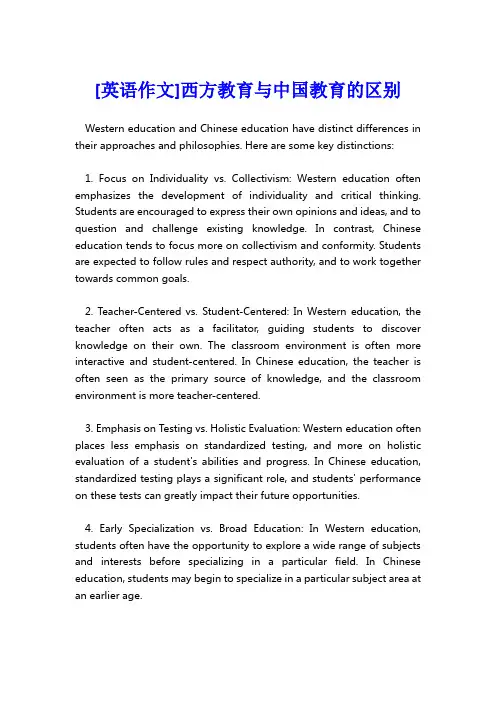 [英语作文]西方教育与中国教育的区别

Western education and Chinese education have distinct differences in their approaches and philosophies. Here are some key distinctions:

1. Focus on Individuality vs. Collectivism: Western education often emphasizes the development of individuality and critical thinking. Students are encouraged to express their own opinions and ideas, and to question and challenge existing knowledge. In contrast, Chinese education tends to focus more on collectivism and conformity. Students are expected to follow rules and respect authority, and to work together towards common goals.

2. Teacher-Centered vs. Student-Centered: In Western education, the teacher often acts as a facilitator, guiding students to discover knowledge on their own. The classroom environment is often more interactive and student-centered. In Chinese education, the teacher is often seen as the primary source of knowledge, and the classroom environment is more teacher-centered.

3. Emphasis on Testing vs. Holistic Evaluation: Western education often places less emphasis on standardized testing, and more on holistic evaluation of a student's abilities and progress. In Chinese education, standardized testing plays a significant role, and students' performance on these tests can greatly impact their future opportunities.

4. Early Specialization vs. Broad Education: In Western education, students often have the opportunity to explore a wide range of subjects and interests before specializing in a particular field. In Chinese education, students may begin to specialize in a particular subject area at an earlier age.